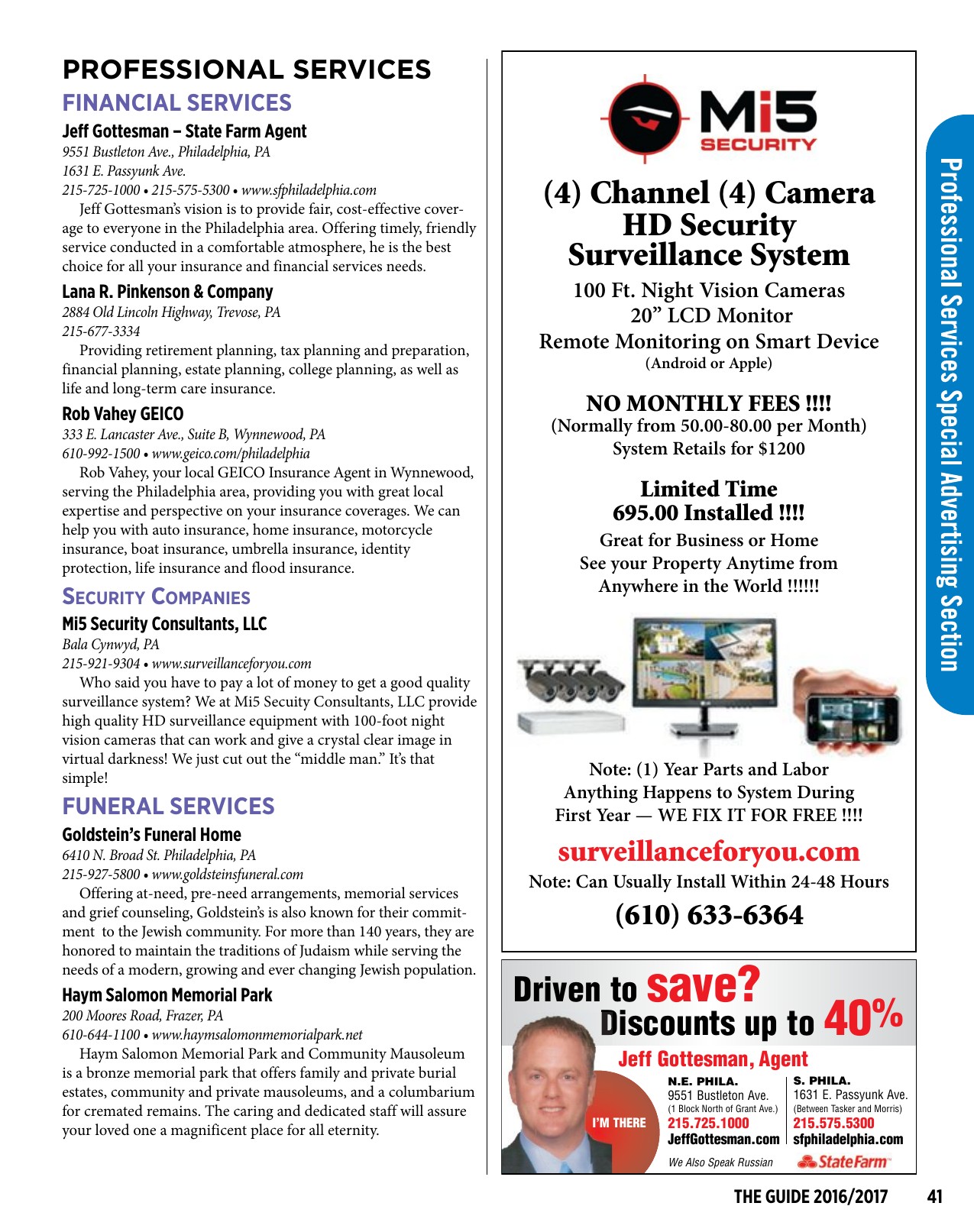 PROFESSIONAL SERVICES

FINANCIAL SERVICES

Jeff Gottesman – State Farm Agent
9551 Bustleton Ave., Philadelphia, PA
1631 E. Passyunk Ave.
215-725-1000 • 215-575-5300 • www.sfphiladelphia.com

Jeff Gottesman's vision is to provide fair, cost-effective coverage to everyone in the Philadelphia area. Offering timely, friendly service conducted in a comfortable atmosphere, he is the best choice for all your insurance and financial services needs.

Lana R. Pinkenson & Company
2884 Old Lincoln Highway, Trevose, PA
215-677-3334

Providing retirement planning, tax planning and preparation, financial planning, estate planning, college planning, as well as life and long-term care insurance.

Rob Vahey GEICO
333 E. Lancaster Ave., Suite B, Wynnewood, PA
610-992-1500 • www.geico.com/philadelphia

Rob Vahey, your local GEICO Insurance Agent in Wynnewood, serving the Philadelphia area, providing you with great local expertise and perspective on your insurance coverages. We can help you with auto insurance, home insurance, motorcycle insurance, boat insurance, umbrella insurance, identity protection, life insurance and flood insurance.

SECURITY COMPANIES

Mi5 Security Consultants, LLC
Bala Cynwyd, PA
215-921-9304 • www.surveillanceforyou.com

Who said you have to pay a lot of money to get a good quality surveillance system? We at Mi5 Secuity Consultants, LLC provide high quality HD surveillance equipment with 100-foot night vision cameras that can work and give a crystal clear image in virtual darkness! We just cut out the "middle man." It's that simple!

FUNERAL SERVICES

Goldstein's Funeral Home
6410 N. Broad St. Philadelphia, PA
215-927-5800 • www.goldsteinsfuneral.com

Offering at-need, pre-need arrangements, memorial services and grief counseling, Goldstein's is also known for their commitment to the Jewish community. For more than 140 years, they are honored to maintain the traditions of Judaism while serving the needs of a modern, growing and ever changing Jewish population.

Haym Salomon Memorial Park
200 Moores Road, Frazer, PA
610-644-1100 • www.haymsalomonmemorialpark.net

Haym Salomon Memorial Park and Community Mausoleum is a bronze memorial park that offers family and private burial estates, community and private mausoleums, and a columbarium for cremated remains. The caring and dedicated staff will assure your loved one a magnificent place for all eternity.

Mi5
SECURITY

(4) Channel (4) Camera
HD Security
Surveillance System

100 Ft. Night Vision Cameras
20" LCD Monitor
Remote Monitoring on Smart Device
(Android or Apple)

NO MONTHLY FEES !!!!
(Normally from 50.00-80.00 per Month)
System Retails for $1200

Limited Time
695.00 Installed !!!!
Great for Business or Home
See your Property Anytime from
Anywhere in the World !!!!!!

Note: (1) Year Parts and Labor
Anything Happens to System During
First Year — WE FIX IT FOR FREE !!!!

surveillanceforyou.com
Note: Can Usually Install Within 24-48 Hours
(610) 633-6364

Driven to save?
Discounts up to 40%
Jeff Gottesman, Agent
I'M THERE
N.E. PHILA.
9551 Bustleton Ave.
(1 Block North of Grant Ave.)
215.725.1000
JeffGottesman.com
S. PHILA.
1631 E. Passyunk Ave.
(Between Tasker and Morris)
215.575.5300
sfphiladelphia.com
We Also Speak Russian
StateFarm

Professional Services Special Advertising Section

THE GUIDE 2016/2017 41